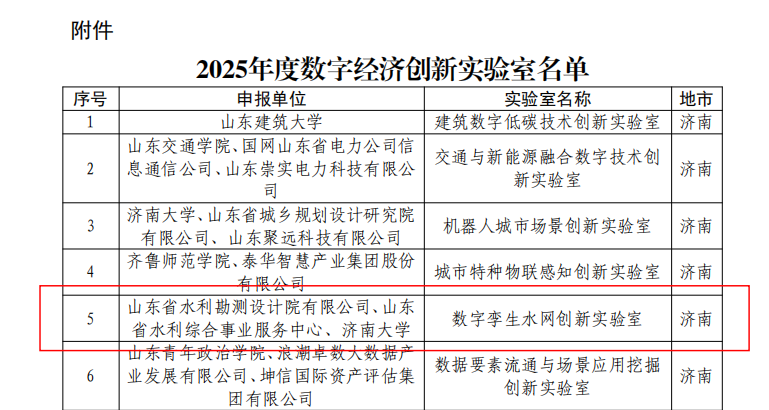 附件

2025年度数字经济创新实验室名单

| 序号 | 申报单位 | 实验室名称 | 地市 |
|---|---|---|---|
| 1 | 山东建筑大学 | 建筑数字低碳技术创新实验室 | 济南 |
| 2 | 山东交通学院、国网山东省电力公司信息通信公司、山东崇实电力科技有限公司 | 交通与新能源融合数字技术创新实验室 | 济南 |
| 3 | 济南大学、山东省城乡规划设计研究院有限公司、山东聚远科技有限公司 | 机器人城市场景创新实验室 | 济南 |
| 4 | 齐鲁师范学院、泰华智慧产业集团股份有限公司 | 城市特种物联感知创新实验室 | 济南 |
| 5 | 山东省水利勘测设计院有限公司、山东省水利综合事业服务中心、济南大学 | 数字孪生水网创新实验室 | 济南 |
| 6 | 山东青年政治学院、浪潮卓数大数据产业发展有限公司、坤信国际资产评估集团有限公司 | 数据要素流通与场景应用挖掘创新实验室 | 济南 |